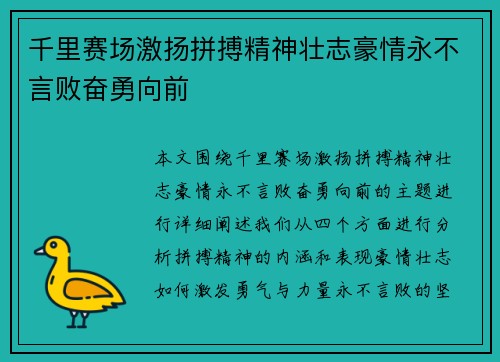 千里赛场激扬拼搏精神壮志豪情永不言败奋勇向前

本文围绕千里赛场激扬拼搏精神壮志豪情永不言败奋勇向前的主题进行详细阐述我们从四个方面进行分析拼搏精神的内涵和表现豪情壮志如何激发勇气与力量永不言败的坚